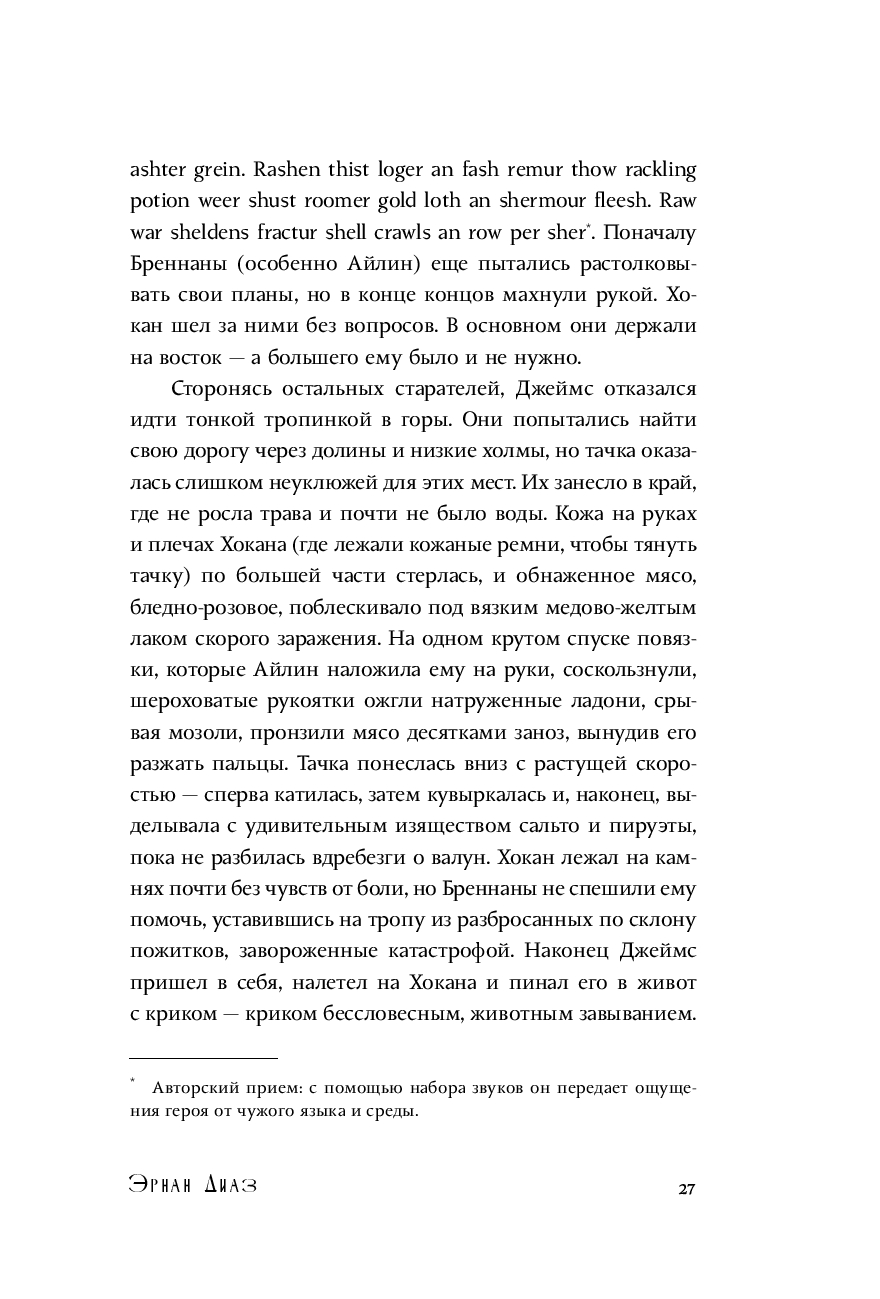 ashter grein. Rashen thist loger an fash remur thow rackling potion weer shust roomer gold loth an shermour fleesh. Raw war sheldens fractur shell crawls an row per sher*. Поначалу Бреннаны (особенно Айлин) еще пытались растолковывать свои планы, но в конце концов махнули рукой. Хокан шел за ними без вопросов. В основном они держали на восток — а большего ему было и не нужно.

Сторонясь остальных старателей, Джеймс отказался идти тонкой тропинкой в горы. Они попытались найти свою дорогу через долины и низкие холмы, но тачка оказалась слишком неуклюжей для этих мест. Их занесло в край, где не росла трава и почти не было воды. Кожа на руках и плечах Хокана (где лежали кожаные ремни, чтобы тянуть тачку) по большей части стерлась, и обнаженное мясо, бледно-розовое, поблескивало под вязким медово-желтым лаком скорого заражения. На одном крутом спуске повязки, которые Айлин наложила ему на руки, соскользнули, шероховатые рукоятки ожгли натруженные ладони, срывая мозоли, пронзили мясо десятками заноз, вынудив его разжать пальцы. Тачка понеслась вниз с растущей скоростью — сперва катилась, затем кувыркалась и, наконец, выделывала с удивительным изяществом сальто и пируэты, пока не разбилась вдребезги о валун. Хокан лежал на камнях почти без чувств от боли, но Бреннаны не спешили ему помочь, уставившись на тропу из разбросанных по склону пожитков, завороженные катастрофой. Наконец Джеймс пришел в себя, налетел на Хокана и пинал его в живот с криком — криком бессловесным, животным завыванием.

* Авторский прием: с помощью набора звуков он передает ощущения героя от чужого языка и среды.

Эрнан Диаз 27